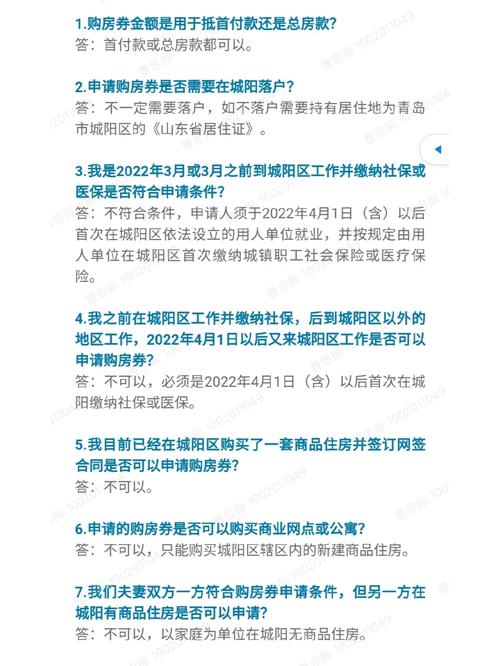 1.购房券金额是用于抵首付款还是总房款?
答：首付款或总房款都可以。

2.申请购房券是否需要在城阳落户?
答：不一定需要落户，如不落户需要持有居住地为青岛市城阳区的《山东省居住证》。

3.我是2022年3月或3月之前到城阳区工作并缴纳社保或医保是否符合申请条件?
答：不符合条件，申请人须于2022年4月1日（含）以后首次在城阳区依法设立的用人单位就业，并按规定由用人单位在城阳区首次缴纳城镇职工社会保险或医疗保险。

4.我之前在城阳区工作并缴纳社保，后到城阳区以外的地区工作，2022年4月1日以后又来城阳区工作是否可以申请购房券?
答：不可以，必须是2022年4月1日（含）以后首次在城阳缴纳社保或医保。

5.我目前已经在城阳区购买了一套商品住房并签订网签合同是否可以申请购房券?
答：不可以。

6.申请的购房券是否可以购买商业网点或公寓?
答：不可以，只能购买城阳区辖区内的新建商品住房。

7.我们夫妻双方一方符合购房券申请条件，但另一方在城阳有商品住房是否可以申请?
答：不可以，以家庭为单位在城阳无商品住房。